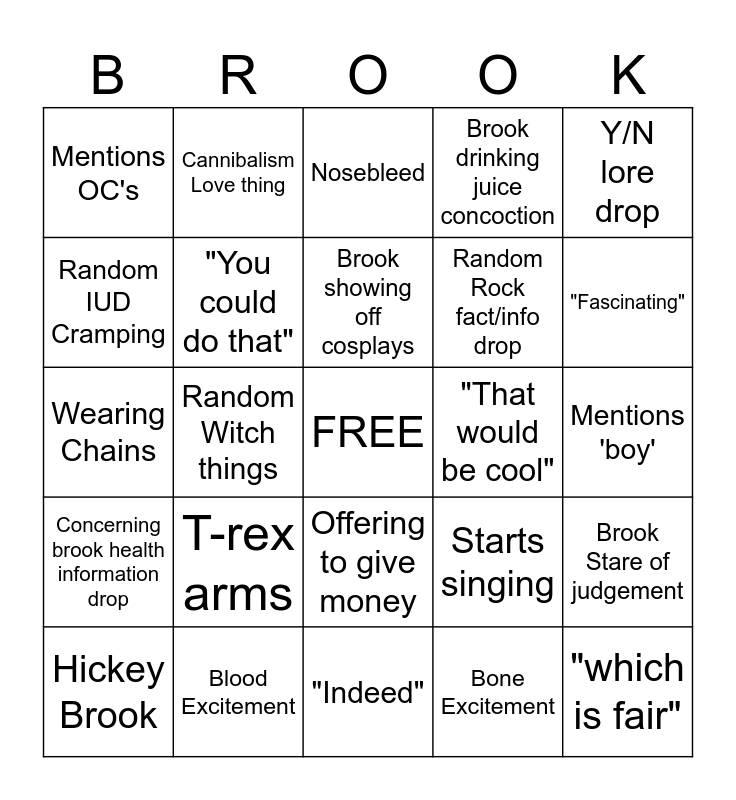 | B | R | O | O | K |
|---|---|---|---|---|
| Mentions OC's | Cannibalism Love thing | Nosebleed | Brook drinking juice concoction | Y/N lore drop |
| Random IUD Cramping | "You could do that" | Brook showing off cosplays | Random Rock fact/info drop | "Fascinating" |
| Wearing Chains | Random Witch things | FREE | "That would be cool" | Mentions 'boy' |
| Concerning brook health information drop | T-rex arms | Offering to give money | Starts singing | Brook Stare of judgement |
| Hickey Brook | Blood Excitement | "Indeed" | Bone Excitement | "which is fair" |